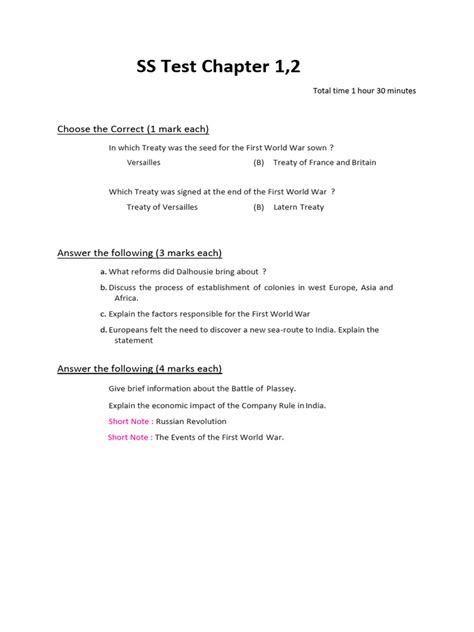 SS Test Chapter 1,2

Total time 1 hour 30 minutes

Choose the Correct (1 mark each)

In which Treaty was the seed for the First World War sown ?

Versailles (B) Treaty of France and Britain

Which Treaty was signed at the end of the First World War ?

Treaty of Versailles (B) Latern Treaty

Answer the following (3 marks each)

a. What reforms did Dalhousie bring about ?

b. Discuss the process of establishment of colonies in west Europe, Asia and Africa.

c. Explain the factors responsible for the First World War

d. Europeans felt the need to discover a new sea-route to India. Explain the statement

Answer the following (4 marks each)

Give brief information about the Battle of Plassey.

Explain the economic impact of the Company Rule in India.

Short Note : Russian Revolution

Short Note : The Events of the First World War.